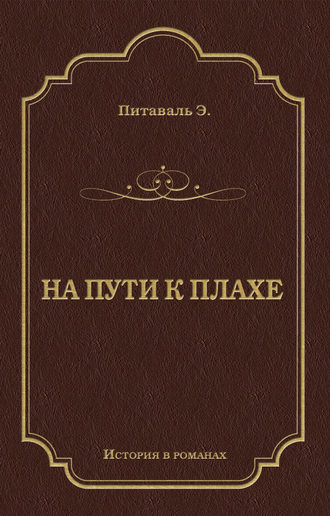 Питаваль Э.

НА ПУТИ К ПЛАХЕ

История в романах